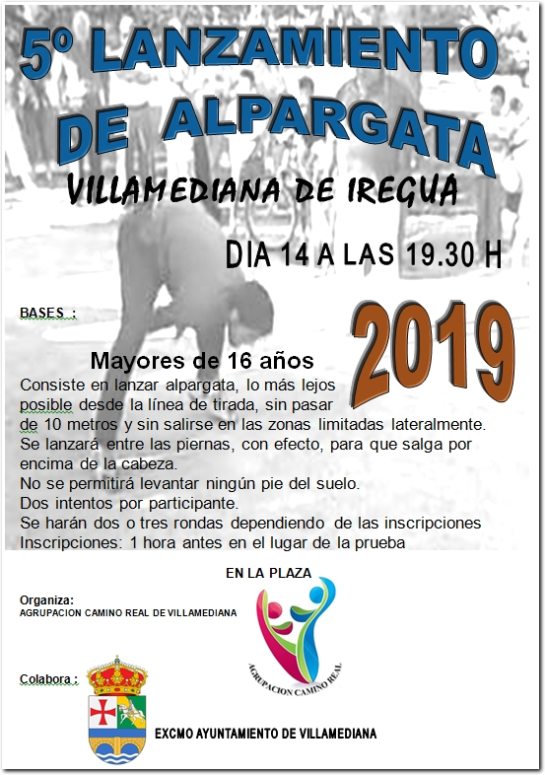 5º LANZAMIENTO DE ALPARGATA

VILLAMEDIANA DE IREGUA

DIA 14 A LAS 19.30 H

BASES :

2019

Mayores de 16 años

Consiste en lanzar alpargata, lo más lejos posible desde la línea de tirada, sin pasar de 10 metros y sin salirse en las zonas limitadas lateralmente.
Se lanzará entre las piernas, con efecto, para que salga por encima de la cabeza.
No se permitirá levantar ningún pie del suelo.
Dos intentos por participante.
Se harán dos o tres rondas dependiendo de las inscripciones
Inscripciones: 1 hora antes en el lugar de la prueba

EN LA PLAZA

Organiza:
AGRUPACION CAMINO REAL DE VILLAMEDIANA

AGRUPACION CAMINO REAL

Colabora :

EXCMO AYUNTAMIENTO DE VILLAMEDIANA